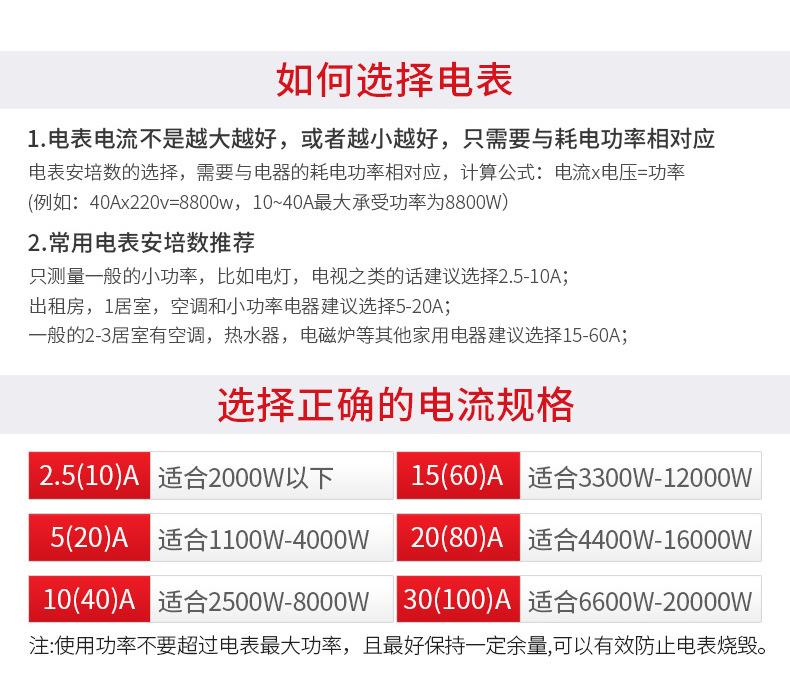 如何选择电表

1.电表电流不是越大越好，或者越小越好，只需要与耗电功率相对应

电表安培数的选择，需要与电器的耗电功率相对应，计算公式：电流x电压=功率
(例如：40Ax220v=8800w，10~40A最大承受功率为8800W)

2.常用电表安培数推荐

只测量一般的小功率，比如电灯，电视之类的话建议选择2.5-10A；
出租房，1居室，空调和小功率电器建议选择5-20A；
一般的2-3居室有空调，热水器，电磁炉等其他家用电器建议选择15-60A；

选择正确的电流规格

2.5(10)A 适合2000W以下

5(20)A 适合1100W-4000W

10(40)A 适合2500W-8000W

15(60)A 适合3300W-12000W

20(80)A 适合4400W-16000W

30(100)A 适合6600W-20000W

注:使用功率不要超过电表最大功率，且最好保持一定余量,可以有效防止电表烧毁。